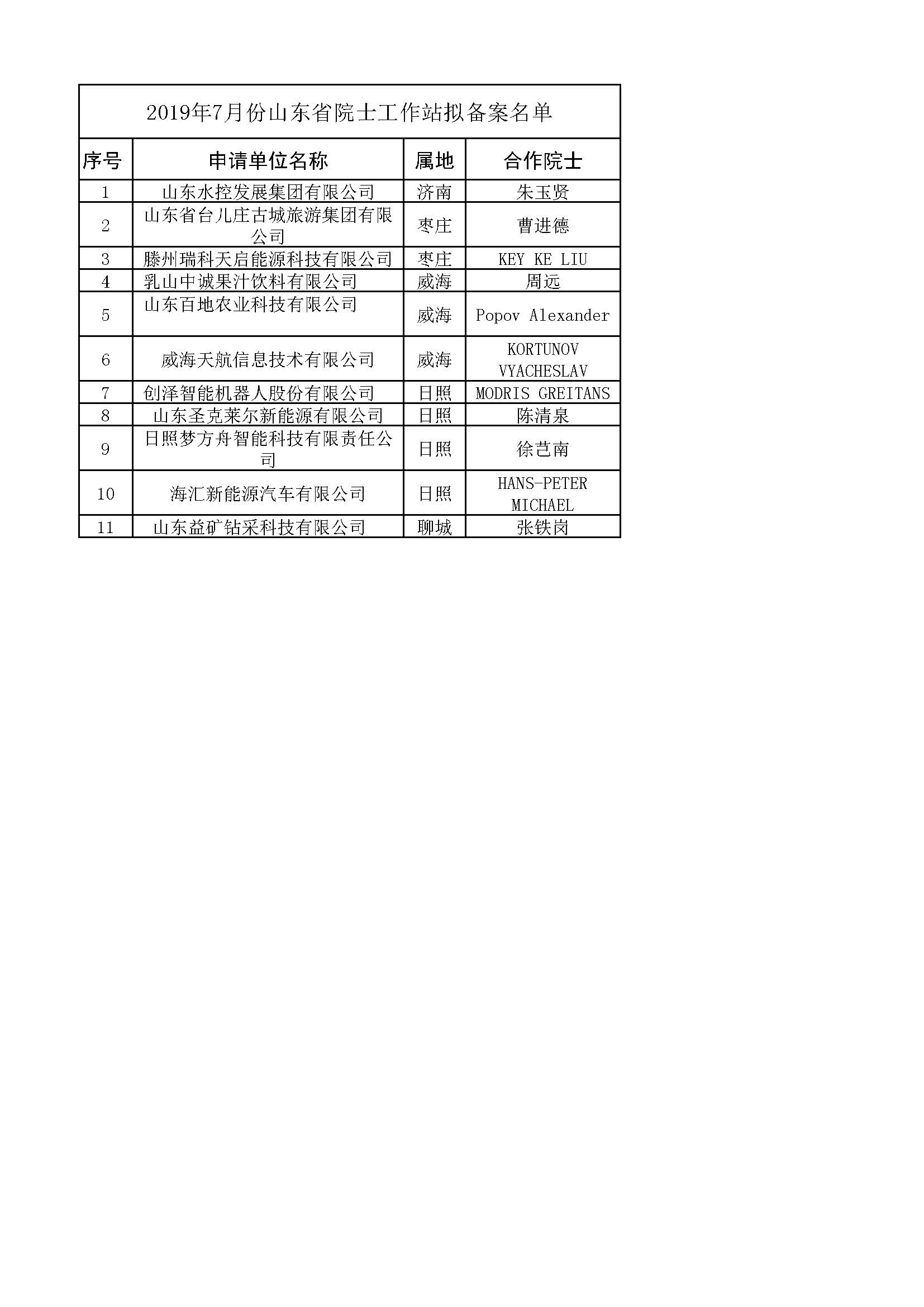 2019年7月份山东省院士工作站拟备案名单

| 序号 | 申请单位名称 | 属地 | 合作院士 |
|---|---|---|---|
| 1 | 山东水控发展集团有限公司 | 济南 | 朱玉贤 |
| 2 | 山东省台儿庄古城旅游集团有限公司 | 枣庄 | 曹进德 |
| 3 | 滕州瑞科天启能源科技有限公司 | 枣庄 | KEY KE LIU |
| 4 | 乳山中诚果汁饮料有限公司 | 威海 | 周远 |
| 5 | 山东百地农业科技有限公司 | 威海 | Popov Alexander |
| 6 | 威海天航信息技术有限公司 | 威海 | KORTUNOV VYACHESLAV |
| 7 | 创泽智能机器人股份有限公司 | 日照 | MODRIS GREITANS |
| 8 | 山东圣克莱尔新能源有限公司 | 日照 | 陈清泉 |
| 9 | 日照梦方舟智能科技有限责任公司 | 日照 | 徐芑南 |
| 10 | 海汇新能源汽车有限公司 | 日照 | HANS-PETER MICHAEL |
| 11 | 山东益矿钻采科技有限公司 | 聊城 | 张铁岗 |